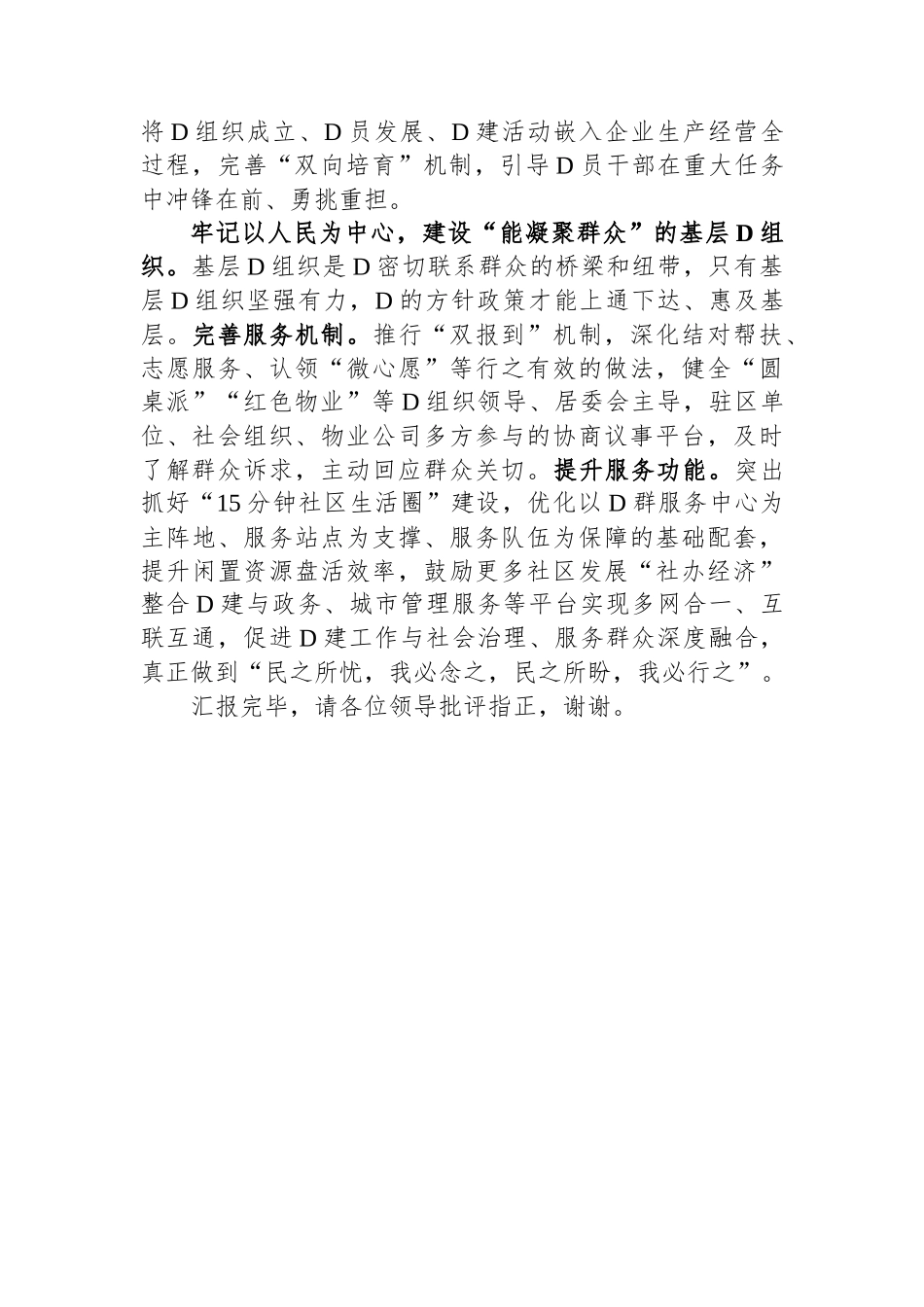 将D组织成立、D员发展、D建活动嵌入企业生产经营全过程，完善“双向培育”机制，引导D员干部在重大任务中冲锋在前、勇挑重担。

牢记以人民为中心，建设“能凝聚群众”的基层D组织。基层D组织是D密切联系群众的桥梁和纽带，只有基层D组织坚强有力，D的方针政策才能上通下达、惠及基层。完善服务机制。推行“双报到”机制，深化结对帮扶、志愿服务、认领“微心愿”等行之有效的做法，健全“圆桌派”“红色物业”等D组织领导、居委会主导，驻区单位、社会组织、物业公司多方参与的协商议事平台，及时了解群众诉求，主动回应群众关切。提升服务功能。突出抓好“15分钟社区生活圈”建设，优化以D群服务中心为主阵地、服务站点为支撑、服务队伍为保障的基础配套，提升闲置资源盘活效率，鼓励更多社区发展“社办经济”整合D建与政务、城市管理服务等平台实现多网合一、互联互通，促进D建工作与社会治理、服务群众深度融合，真正做到“民之所忧，我必念之，民之所盼，我必行之”。

汇报完毕，请各位领导批评指正，谢谢。